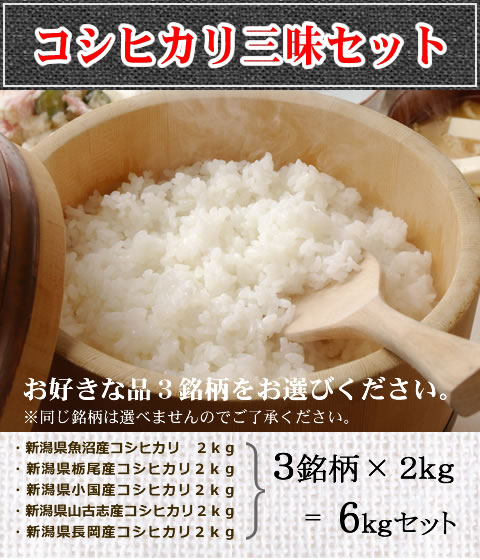 コシヒカリ三昧セット

お好きな品３銘柄をお選びください。
※同じ銘柄は選べませんのでご了承ください。

・新潟県魚沼産コシヒカリ　２ｋｇ
・新潟県栃尾産コシヒカリ２ｋｇ
・新潟県小国産コシヒカリ２ｋｇ
・新潟県山古志産コシヒカリ２ｋｇ
・新潟県長岡産コシヒカリ２ｋｇ

3銘柄 × 2kg
＝ 6kgセット